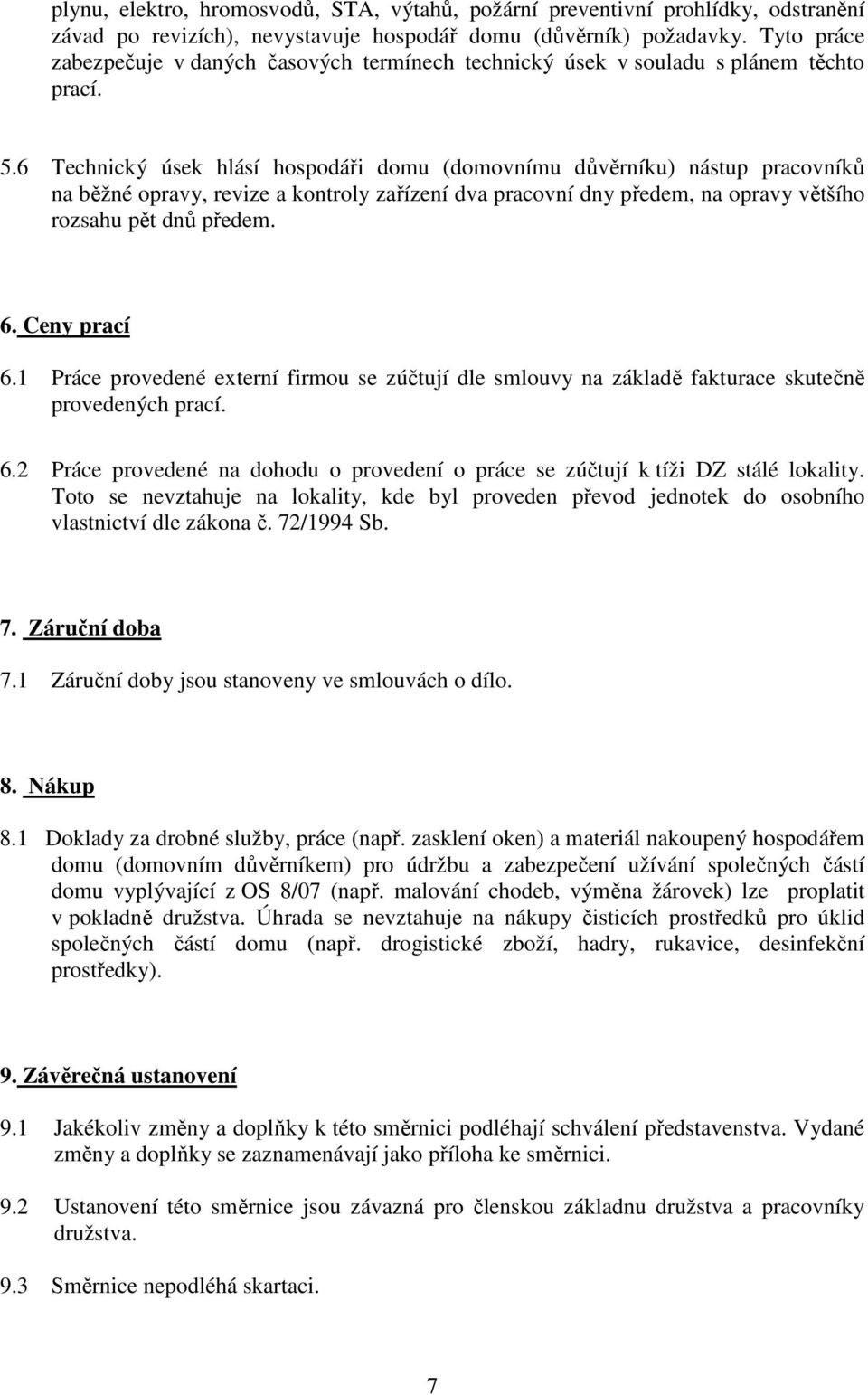 plynu, elektro, hromosvodů, STA, výtahů, požární preventivní prohlídky, odstranění závad po revizích), nevystavuje hospodář domu (důvěrník) požadavky. Tyto práce zabezpečuje v daných časových termínech technický úsek v souladu s plánem těchto prací.

5.6 Technický úsek hlásí hospodáři domu (domovnímu důvěrníku) nástup pracovníků na běžné opravy, revize a kontroly zařízení dva pracovní dny předem, na opravy většího rozsahu pět dnů předem.

6. Ceny prací

6.1 Práce provedené externí firmou se zúčtují dle smlouvy na základě fakturace skutečně provedených prací.

6.2 Práce provedené na dohodu o provedení o práce se zúčtují k tíži DZ stálé lokality. Toto se nevztahuje na lokality, kde byl proveden převod jednotek do osobního vlastnictví dle zákona č. 72/1994 Sb.

7. Záruční doba

7.1 Záruční doby jsou stanoveny ve smlouvách o dílo.

8. Nákup

8.1 Doklady za drobné služby, práce (např. zasklení oken) a materiál nakoupený hospodářem domu (domovním důvěrníkem) pro údržbu a zabezpečení užívání společných částí domu vyplývající z OS 8/07 (např. malování chodeb, výměna žárovek) lze proplatit v pokladně družstva. Úhrada se nevztahuje na nákupy čisticích prostředků pro úklid společných částí domu (např. drogistické zboží, hadry, rukavice, desinfekční prostředky).

9. Závěrečná ustanovení

9.1 Jakékoliv změny a doplňky k této směrnici podléhají schválení představenstva. Vydané změny a doplňky se zaznamenávají jako příloha ke směrnici.

9.2 Ustanovení této směrnice jsou závazná pro členskou základnu družstva a pracovníky družstva.

9.3 Směrnice nepodléhá skartaci.

7